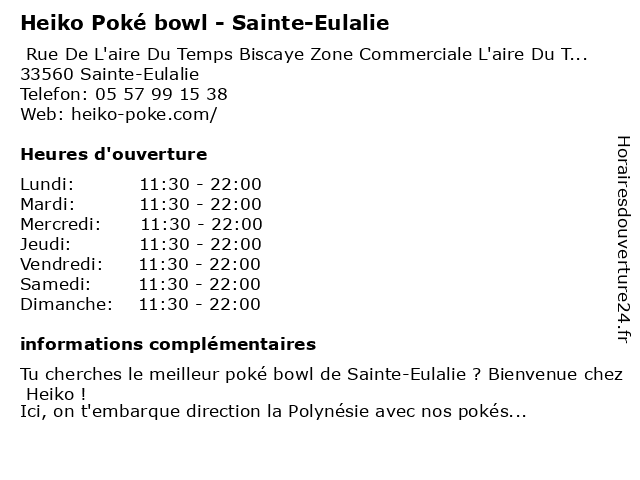 Heiko Poké bowl - Sainte-Eulalie

Rue De L'aire Du Temps Biscaye Zone Commerciale L'aire Du T...
33560 Sainte-Eulalie
Telefon: 05 57 99 15 38
Web: heiko-poke.com/

Heures d'ouverture

Lundi: 11:30 - 22:00
Mardi: 11:30 - 22:00
Mercredi: 11:30 - 22:00
Jeudi: 11:30 - 22:00
Vendredi: 11:30 - 22:00
Samedi: 11:30 - 22:00
Dimanche: 11:30 - 22:00

informations complémentaires

Tu cherches le meilleur poké bowl de Sainte-Eulalie ? Bienvenue chez Heiko !
Ici, on t'embarque direction la Polynésie avec nos pokés...

Horairesdouverture24.fr